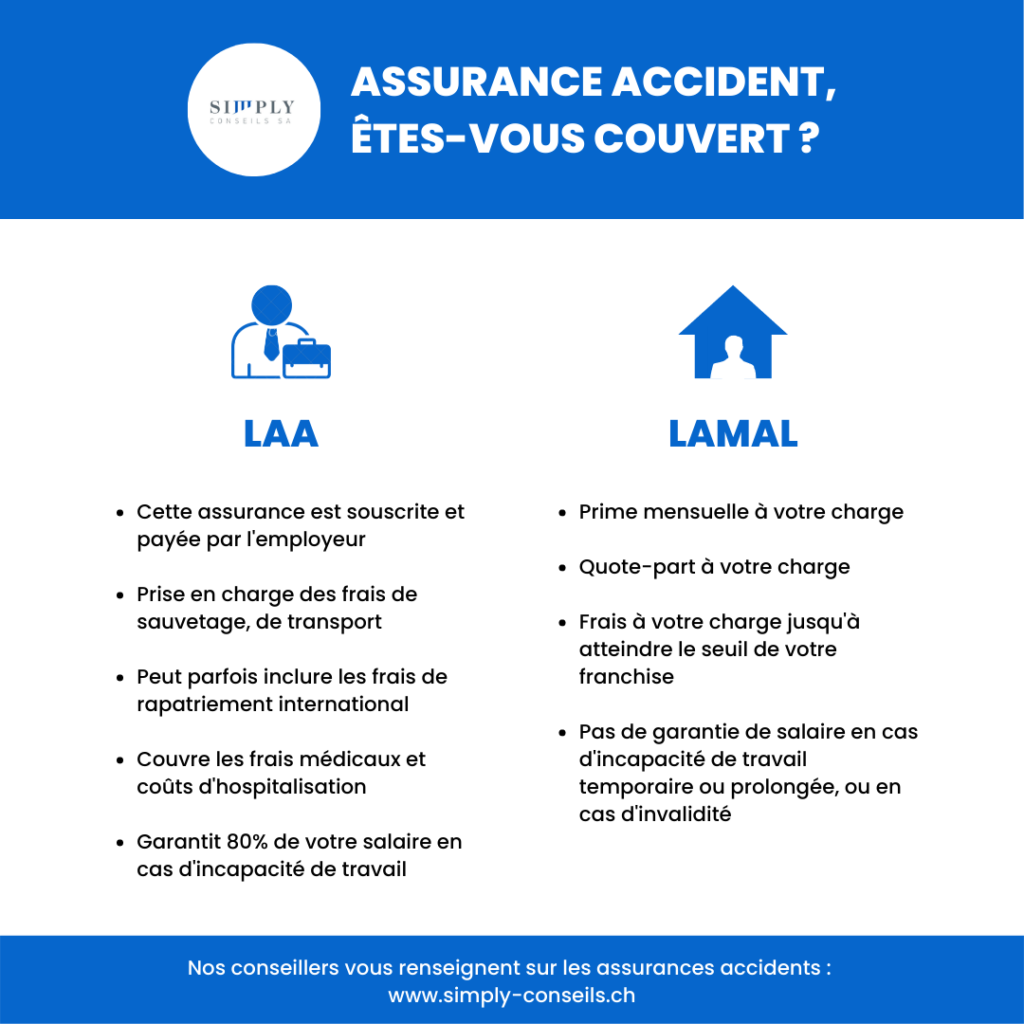 SIMPLY
CONSEILS SA

ASSURANCE ACCIDENT, ÊTES-VOUS COUVERT ?

LAA

- Cette assurance est souscrite et payée par l'employeur
- Prise en charge des frais de sauvetage, de transport
- Peut parfois inclure les frais de rapatriement international
- Couvre les frais médicaux et coûts d'hospitalisation
- Garantit 80% de votre salaire en cas d'incapacité de travail

LAMAL

- Prime mensuelle à votre charge
- Quote-part à votre charge
- Frais à votre charge jusqu'à atteindre le seuil de votre franchise
- Pas de garantie de salaire en cas d'incapacité de travail temporaire ou prolongée, ou en cas d'invalidité

Nos conseillers vous renseignent sur les assurances accidents : www.simply-conseils.ch